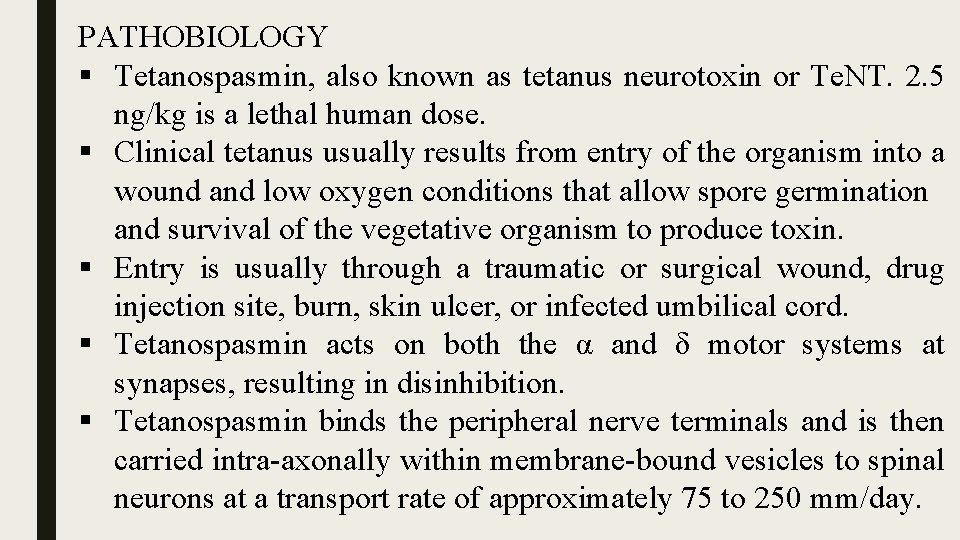 PATHOBIOLOGY

▪ Tetanospasmin, also known as tetanus neurotoxin or TeNT. 2.5 ng/kg is a lethal human dose.

▪ Clinical tetanus usually results from entry of the organism into a wound and low oxygen conditions that allow spore germination and survival of the vegetative organism to produce toxin.

▪ Entry is usually through a traumatic or surgical wound, drug injection site, burn, skin ulcer, or infected umbilical cord.

▪ Tetanospasmin acts on both the α and δ motor systems at synapses, resulting in disinhibition.

▪ Tetanospasmin binds the peripheral nerve terminals and is then carried intra-axonally within membrane-bound vesicles to spinal neurons at a transport rate of approximately 75 to 250 mm/day.